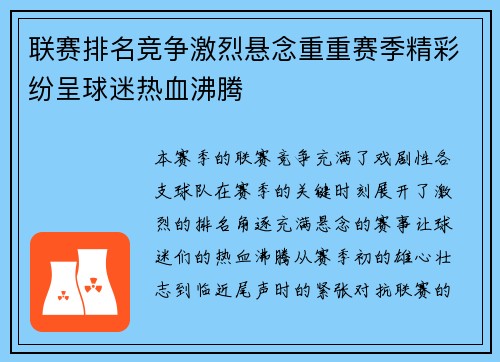 联赛排名竞争激烈悬念重重赛季精彩纷呈球迷热血沸腾

本赛季的联赛竞争充满了戏剧性各支球队在赛季的关键时刻展开了激烈的排名角逐充满悬念的赛事让球迷们的热血沸腾从赛季初的雄心壮志到临近尾声时的紧张对抗联赛的